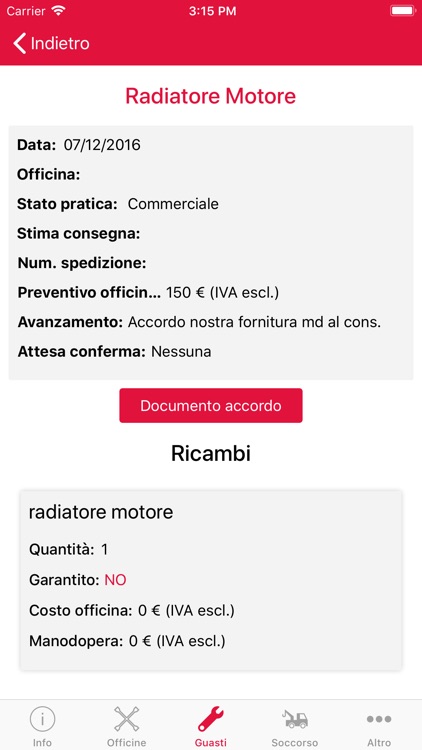 Carrier 3:15 PM

Indietro

Radiatore Motore

Data: 07/12/2016
Officina:
Stato pratica: Commerciale
Stima consegna:
Num. spedizione:
Preventivo officin... 150 € (IVA escl.)
Avanzamento: Accordo nostra fornitura md al cons.
Attesa conferma: Nessuna

Documento accordo

Ricambi

radiatore motore
Quantità: 1
Garantito: NO
Costo officina: 0 € (IVA escl.)
Manodopera: 0 € (IVA escl.)

Info Officine Guasti Soccorso Altro